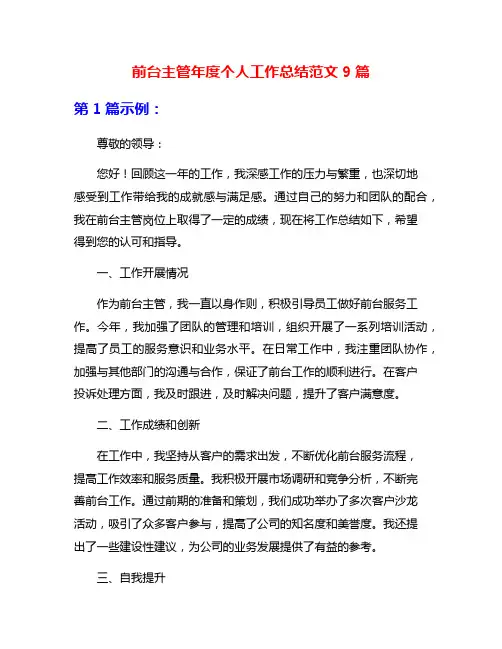 前台主管年度个人工作总结范文 9 篇

第 1 篇示例：

尊敬的领导：

您好！回顾这一年的工作，我深感工作的压力与繁重，也深切地感受到工作带给我的成就感与满足感。通过自己的努力和团队的配合，我在前台主管岗位上取得了一定的成绩，现在将工作总结如下，希望得到您的认可和指导。

一、工作开展情况

作为前台主管，我一直以身作则，积极引导员工做好前台服务工作。今年，我加强了团队的管理和培训，组织开展了一系列培训活动，提高了员工的服务意识和业务水平。在日常工作中，我注重团队协作，加强与其他部门的沟通与合作，保证了前台工作的顺利进行。在客户投诉处理方面，我及时跟进，及时解决问题，提升了客户满意度。

二、工作成绩和创新

在工作中，我坚持从客户的需求出发，不断优化前台服务流程，提高工作效率和服务质量。我积极开展市场调研和竞争分析，不断完善前台工作。通过前期的准备和策划，我们成功举办了多次客户沙龙活动，吸引了众多客户参与，提高了公司的知名度和美誉度。我还提出了一些建设性建议，为公司的业务发展提供了有益的参考。

三、自我提升